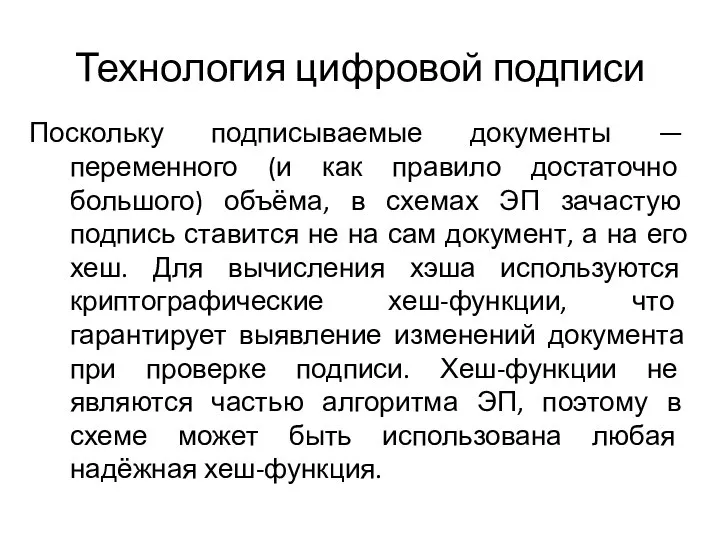 Технология цифровой подписи

Поскольку подписываемые документы — переменного (и как правило достаточно большого) объёма, в схемах ЭП зачастую подпись ставится не на сам документ, а на его хеш. Для вычисления хэша используются криптографические хеш-функции, что гарантирует выявление изменений документа при проверке подписи. Хеш-функции не являются частью алгоритма ЭП, поэтому в схеме может быть использована любая надёжная хеш-функция.